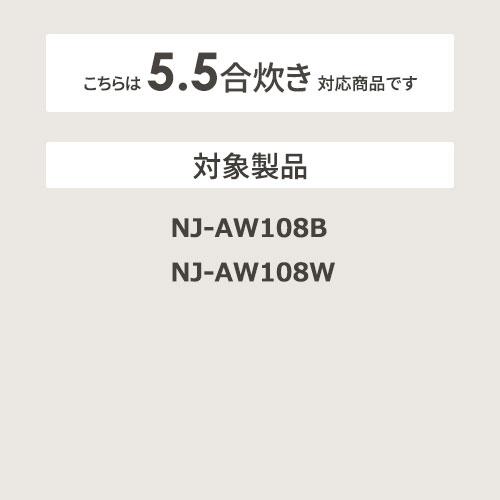 こちらは 5.5合炊き 対応商品です

対象製品

NJ-AW108B

NJ-AW108W